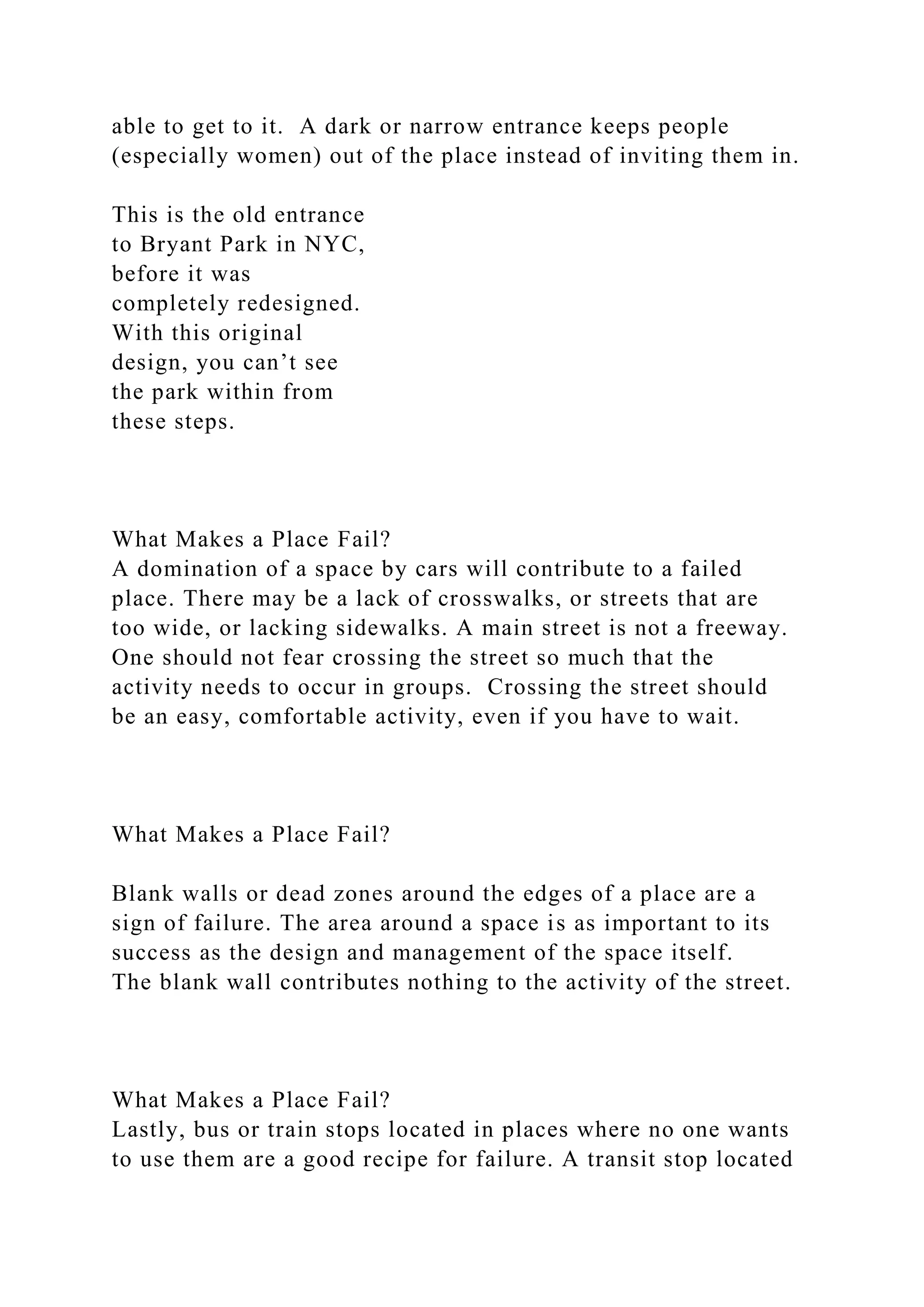 able to get to it.  A dark or narrow entrance keeps people (especially women) out of the place instead of inviting them in.

This is the old entrance to Bryant Park in NYC, before it was completely redesigned. With this original design, you can’t see the park within from these steps.

What Makes a Place Fail?
A domination of a space by cars will contribute to a failed place. There may be a lack of crosswalks, or streets that are too wide, or lacking sidewalks. A main street is not a freeway. One should not fear crossing the street so much that the activity needs to occur in groups.  Crossing the street should be an easy, comfortable activity, even if you have to wait.

What Makes a Place Fail?

Blank walls or dead zones around the edges of a place are a sign of failure. The area around a space is as important to its success as the design and management of the space itself. The blank wall contributes nothing to the activity of the street.

What Makes a Place Fail?
Lastly, bus or train stops located in places where no one wants to use them are a good recipe for failure. A transit stop located